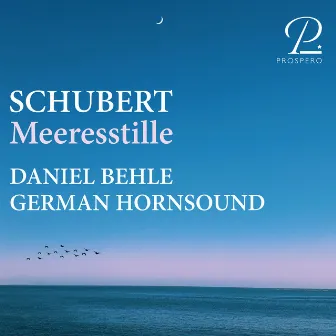 P
PROSPERO

SCHUBERT
Meeresstille

DANIEL BEHLE
GERMAN HORNSOUND